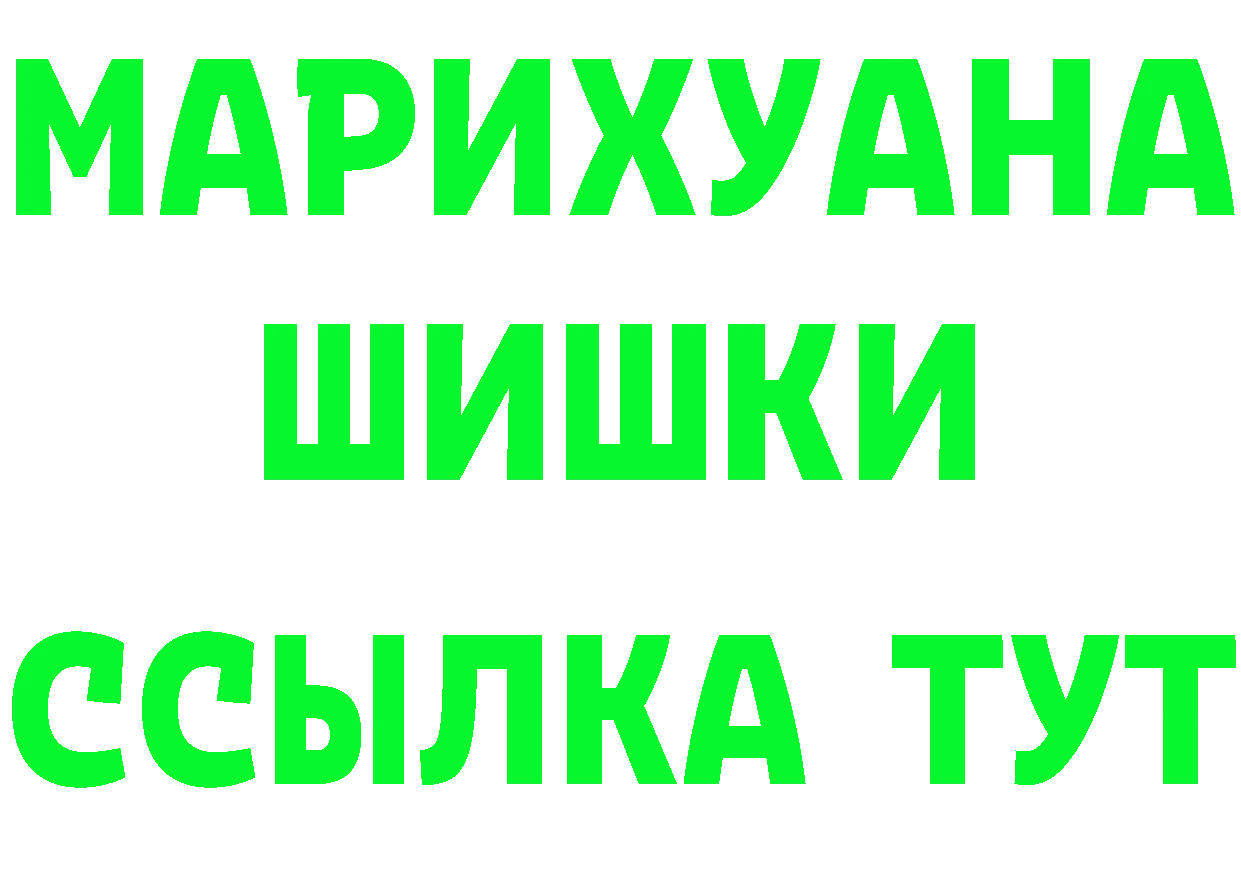 МАРИХУАНА
ШИШКИ
ССЫЛКА ТУТ